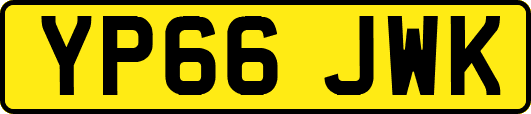 YP66 JWK